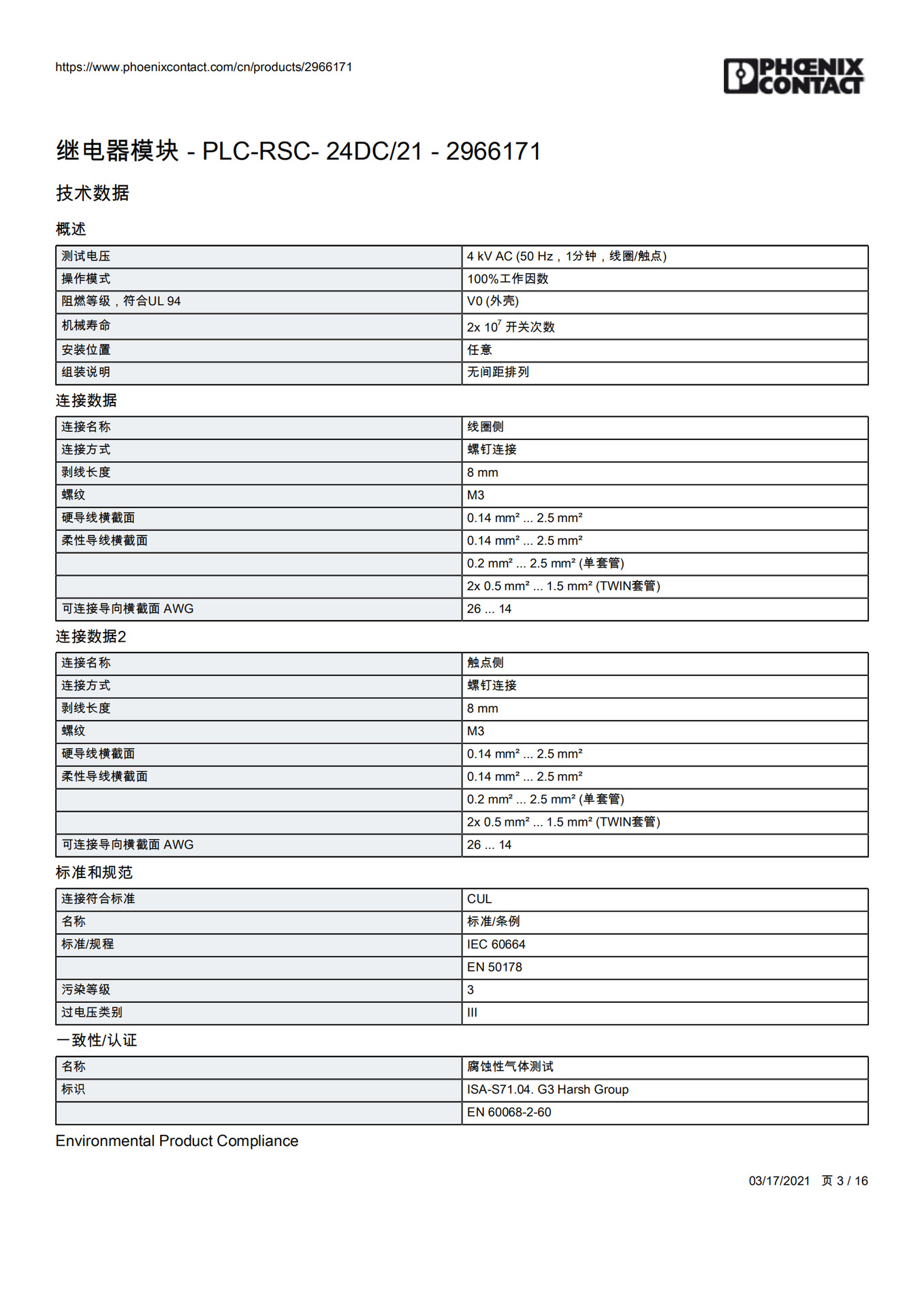 https://www.phoenixcontact.com/cn/products/2966171

PHŒNIX CONTACT

继电器模块 - PLC-RSC- 24DC/21 - 2966171

技术数据

概述

| 测试电压 | 4 kV AC (50 Hz，1分钟，线圈/触点) |
|---|---|
| 操作模式 | 100%工作因数 |
| 阻燃等级，符合UL 94 | V0 (外壳) |
| 机械寿命 | 2x $10^7$ 开关次数 |
| 安装位置 | 任意 |
| 组装说明 | 无间距排列 |

连接数据

| 连接名称 | 线圈侧 |
|---|---|
| 连接方式 | 螺钉连接 |
| 剥线长度 | 8 mm |
| 螺纹 | M3 |
| 硬导线横截面 | 0.14 mm² ... 2.5 mm² |
| 柔性导线横截面 | 0.14 mm² ... 2.5 mm² |
| | 0.2 mm² ... 2.5 mm² (单套管) |
| | 2x 0.5 mm² ... 1.5 mm² (TWIN套管) |
| 可连接导向横截面 AWG | 26 ... 14 |

连接数据2

| 连接名称 | 触点侧 |
|---|---|
| 连接方式 | 螺钉连接 |
| 剥线长度 | 8 mm |
| 螺纹 | M3 |
| 硬导线横截面 | 0.14 mm² ... 2.5 mm² |
| 柔性导线横截面 | 0.14 mm² ... 2.5 mm² |
| | 0.2 mm² ... 2.5 mm² (单套管) |
| | 2x 0.5 mm² ... 1.5 mm² (TWIN套管) |
| 可连接导向横截面 AWG | 26 ... 14 |

标准和规范

| 连接符合标准 | CUL |
|---|---|
| 名称 | 标准/条例 |
| 标准/规程 | IEC 60664 |
| | EN 50178 |
| 污染等级 | 3 |
| 过电压类别 | III |

一致性/认证

| 名称 | 腐蚀性气体测试 |
|---|---|
| 标识 | ISA-S71.04. G3 Harsh Group |
| | EN 60068-2-60 |

Environmental Product Compliance

03/17/2021 页 3 / 16